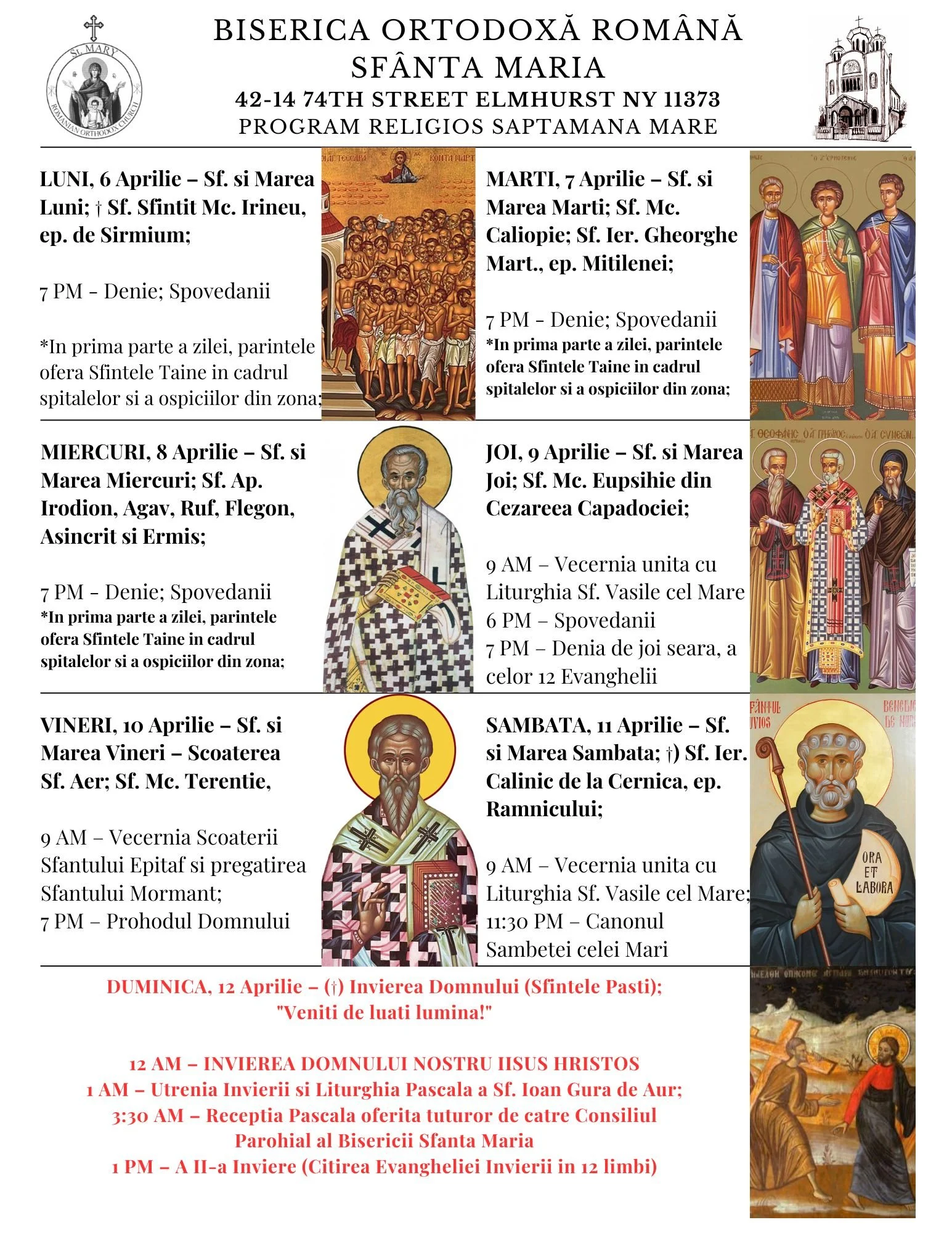 St. MARY
ROMANIAN ORTHODOX CHURCH

BISERICA ORTODOXĂ ROMÂNĂ
SFÂNTA MARIA
42-14 74TH STREET ELMHURST NY 11373
PROGRAM RELIGIOS SAPTAMANA MARE

LUNI, 6 Aprilie – Sf. si Marea Luni; † Sf. Sfintit Mc. Irineu, ep. de Sirmium;

7 PM - Denie; Spovedanii

*In prima parte a zilei, parintele ofera Sfintele Taine in cadrul spitalelor si a ospiciilor din zona;

MARTI, 7 Aprilie – Sf. si Marea Marti; Sf. Mc. Caliopie; Sf. Ier. Gheorghe Mart., ep. Mitilenei;

7 PM - Denie; Spovedanii
*In prima parte a zilei, parintele ofera Sfintele Taine in cadrul spitalelor si a ospiciilor din zona;

MIERCURI, 8 Aprilie – Sf. si Marea Miercuri; Sf. Ap. Irodion, Agav, Ruf, Flegon, Asincrit si Ermis;

7 PM - Denie; Spovedanii
*In prima parte a zilei, parintele ofera Sfintele Taine in cadrul spitalelor si a ospiciilor din zona;

JOI, 9 Aprilie – Sf. si Marea Joi; Sf. Mc. Eupsihie din Cezareea Capadociei;

9 AM – Vecernia unita cu Liturghia Sf. Vasile cel Mare
6 PM – Spovedanii
7 PM – Denia de joi seara, a celor 12 Evanghelii

VINERI, 10 Aprilie – Sf. si Marea Vineri – Scoaterea Sf. Aer; Sf. Mc. Terentie,

9 AM – Vecernia Scoaterii Sfantului Epitaf si pregatirea Sfantului Mormant;
7 PM – Prohodul Domnului

SAMBATA, 11 Aprilie – Sf. si Marea Sambata; †) Sf. Ier. Calinic de la Cernica, ep. Ramnicului;

9 AM – Vecernia unita cu Liturghia Sf. Vasile cel Mare;
11:30 PM – Canonul Sambetei celei Mari

ORA ET LABORA

DUMINICA, 12 Aprilie – (†) Invierea Domnului (Sfintele Pasti);
"Veniti de luati lumina!"

12 AM – INVIEREA DOMNULUI NOSTRU IISUS HRISTOS
1 AM – Utrenia Invierii si Liturghia Pascala a Sf. Ioan Gura de Aur;
3:30 AM – Receptia Pascala oferita tuturor de catre Consiliul Parohial al Bisericii Sfanta Maria
1 PM – A II-a Inviere (Citirea Evangheliei Invierii in 12 limbi)